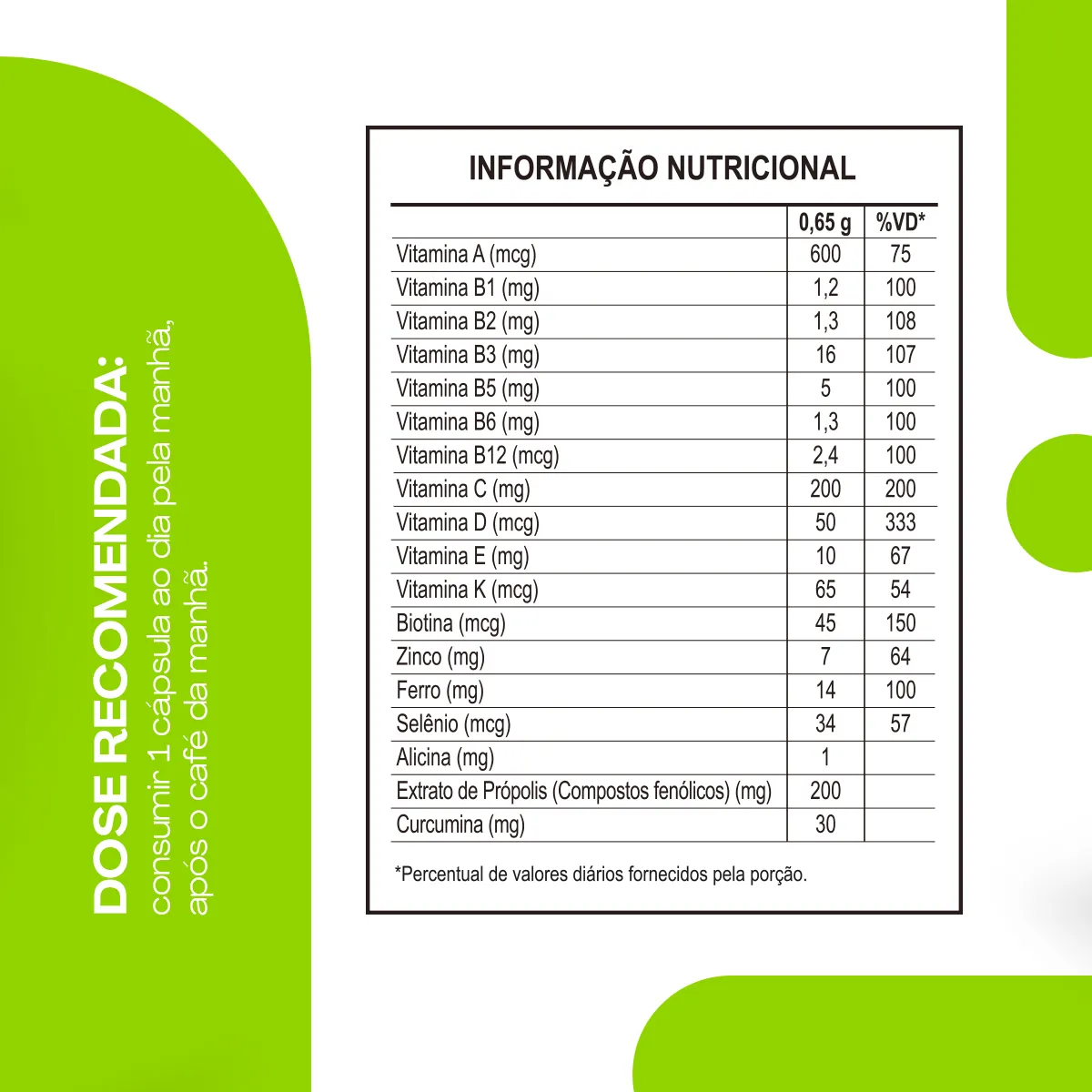 DOSE RECOMENDADA:
consumir 1 cápsula ao dia pela manhã, após o café da manhã.

INFORMAÇÃO NUTRICIONAL

| | 0,65 g | %VD* |
|---|---|---|
| Vitamina A (mcg) | 600 | 75 |
| Vitamina B1 (mg) | 1,2 | 100 |
| Vitamina B2 (mg) | 1,3 | 108 |
| Vitamina B3 (mg) | 16 | 107 |
| Vitamina B5 (mg) | 5 | 100 |
| Vitamina B6 (mg) | 1,3 | 100 |
| Vitamina B12 (mcg) | 2,4 | 100 |
| Vitamina C (mg) | 200 | 200 |
| Vitamina D (mcg) | 50 | 333 |
| Vitamina E (mg) | 10 | 67 |
| Vitamina K (mcg) | 65 | 54 |
| Biotina (mcg) | 45 | 150 |
| Zinco (mg) | 7 | 64 |
| Ferro (mg) | 14 | 100 |
| Selênio (mcg) | 34 | 57 |
| Alicina (mg) | 1 | |
| Extrato de Própolis (Compostos fenólicos) (mg) | 200 | |
| Curcumina (mg) | 30 | |

*Percentual de valores diários fornecidos pela porção.